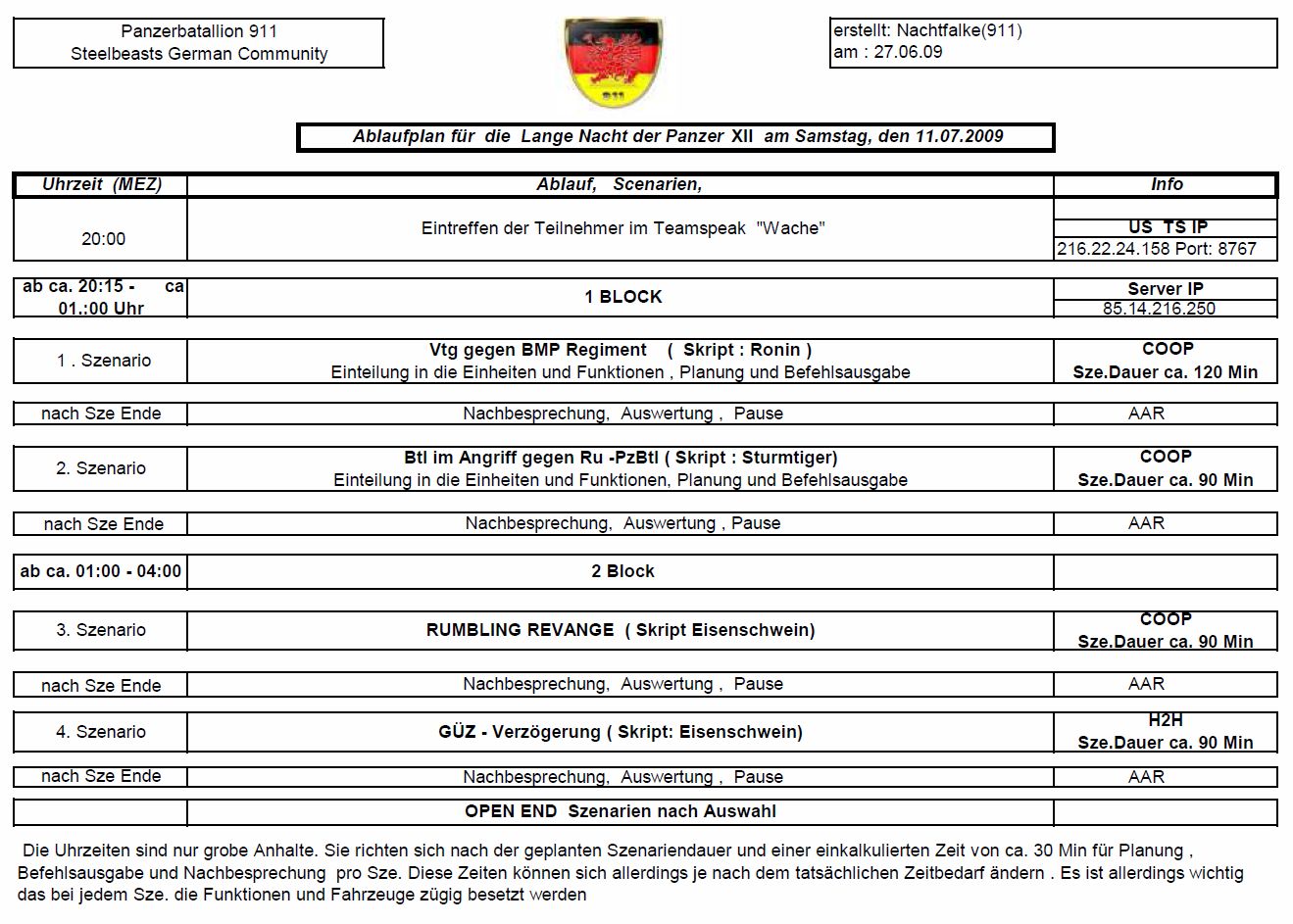 Panzerbatallion 911
Steelbeasts German Community

911

erstellt: Nachtfalke(911)
am : 27.06.09

Ablaufplan für die Lange Nacht der Panzer XII am Samstag, den 11.07.2009

| Uhrzeit (MEZ) | Ablauf, Scenarien, | Info |
|---|---|---|
| 20:00 | Eintreffen der Teilnehmer im Teamspeak "Wache" | US TS IP 216.22.24.158 Port: 8767 |
| ab ca. 20:15 - ca 01.:00 Uhr | 1 BLOCK | Server IP 85.14.216.250 |
| 1 . Szenario | Vtg gegen BMP Regiment ( Skript : Ronin ) Einteilung in die Einheiten und Funktionen , Planung und Befehlsausgabe | COOP Sze.Dauer ca. 120 Min |
| nach Sze Ende | Nachbesprechung, Auswertung , Pause | AAR |
| 2. Szenario | Btl im Angriff gegen Ru -PzBtl ( Skript : Sturmtiger) Einteilung in die Einheiten und Funktionen, Planung und Befehlsausgabe | COOP Sze.Dauer ca. 90 Min |
| nach Sze Ende | Nachbesprechung, Auswertung , Pause | AAR |
| ab ca. 01:00 - 04:00 | 2 Block | |
| 3. Szenario | RUMBLING REVANGE ( Skript Eisenschwein) | COOP Sze.Dauer ca. 90 Min |
| nach Sze Ende | Nachbesprechung, Auswertung , Pause | AAR |
| 4. Szenario | GÜZ - Verzögerung ( Skript: Eisenschwein) | H2H Sze.Dauer ca. 90 Min |
| nach Sze Ende | Nachbesprechung, Auswertung , Pause | AAR |
| | OPEN END Szenarien nach Auswahl | |

Die Uhrzeiten sind nur grobe Anhalte. Sie richten sich nach der geplanten Szenariendauer und einer einkalkulierten Zeit von ca. 30 Min für Planung , Befehlsausgabe und Nachbesprechung pro Sze. Diese Zeiten können sich allerdings je nach dem tatsächlichen Zeitbedarf ändern . Es ist allerdings wichtig das bei jedem Sze. die Funktionen und Fahrzeuge zügig besetzt werden